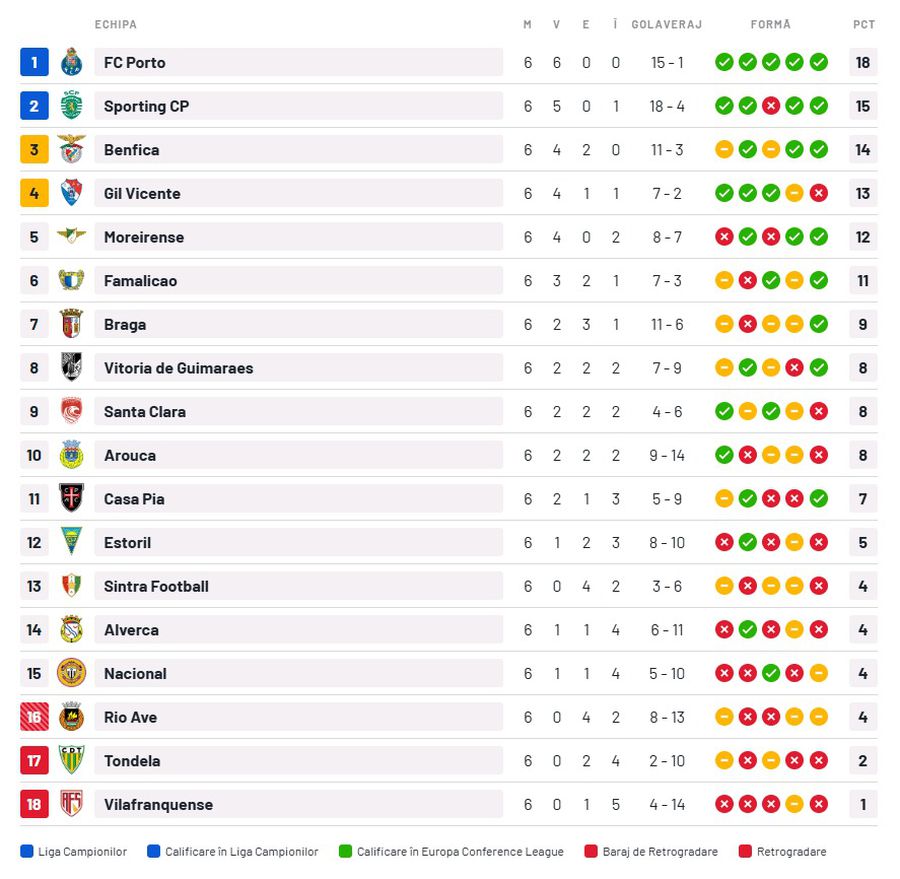 | | ECHIPA | M | V | E | Î | GOLAVERAJ | FORMĂ | PCT |
|---|---|---|---|---|---|---|---|---|
| 1 | FC Porto | 6 | 6 | 0 | 0 | 15 - 1 | | 18 |
| 2 | Sporting CP | 6 | 5 | 0 | 1 | 18 - 4 | | 15 |
| 3 | Benfica | 6 | 4 | 2 | 0 | 11 - 3 | | 14 |
| 4 | Gil Vicente | 6 | 4 | 1 | 1 | 7 - 2 | | 13 |
| 5 | Moreirense | 6 | 4 | 0 | 2 | 8 - 7 | | 12 |
| 6 | Famalicao | 6 | 3 | 2 | 1 | 7 - 3 | | 11 |
| 7 | Braga | 6 | 2 | 3 | 1 | 11 - 6 | | 9 |
| 8 | Vitoria de Guimaraes | 6 | 2 | 2 | 2 | 7 - 9 | | 8 |
| 9 | Santa Clara | 6 | 2 | 2 | 2 | 4 - 6 | | 8 |
| 10 | Arouca | 6 | 2 | 2 | 2 | 9 - 14 | | 8 |
| 11 | Casa Pia | 6 | 2 | 1 | 3 | 5 - 9 | | 7 |
| 12 | Estoril | 6 | 1 | 2 | 3 | 8 - 10 | | 5 |
| 13 | Sintra Football | 6 | 0 | 4 | 2 | 3 - 6 | | 4 |
| 14 | Alverca | 6 | 1 | 1 | 4 | 6 - 11 | | 4 |
| 15 | Nacional | 6 | 1 | 1 | 4 | 5 - 10 | | 4 |
| 16 | Rio Ave | 6 | 0 | 4 | 2 | 8 - 13 | | 4 |
| 17 | Tondela | 6 | 0 | 2 | 4 | 2 - 10 | | 2 |
| 18 | Vilafranquense | 6 | 0 | 1 | 5 | 4 - 14 | | 1 |

Liga Campionilor   Calificare în Liga Campionilor   Calificare în Europa Conference League   Baraj de Retrogradare   Retrogradare